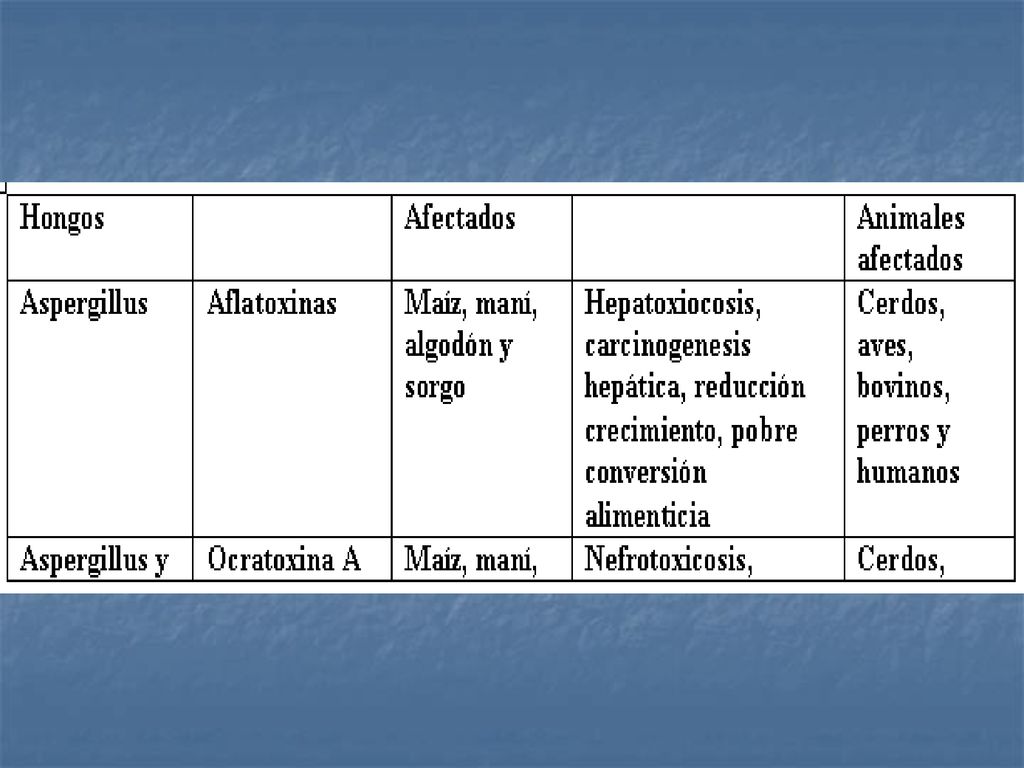 | Hongos | | Afectados | | Animales afectados |
|---|---|---|---|---|
| Aspergillus | Aflatoxinas | Maíz, maní, algodón y sorgo | Hepatoxiocosis, carcinogenesis hepática, reducción crecimiento, pobre conversión alimenticia | Cerdos, aves, bovinos, perros y humanos |
| Aspergillus y | Ocratoxina A | Maíz, maní, | Nefrotoxicosis, | Cerdos, |